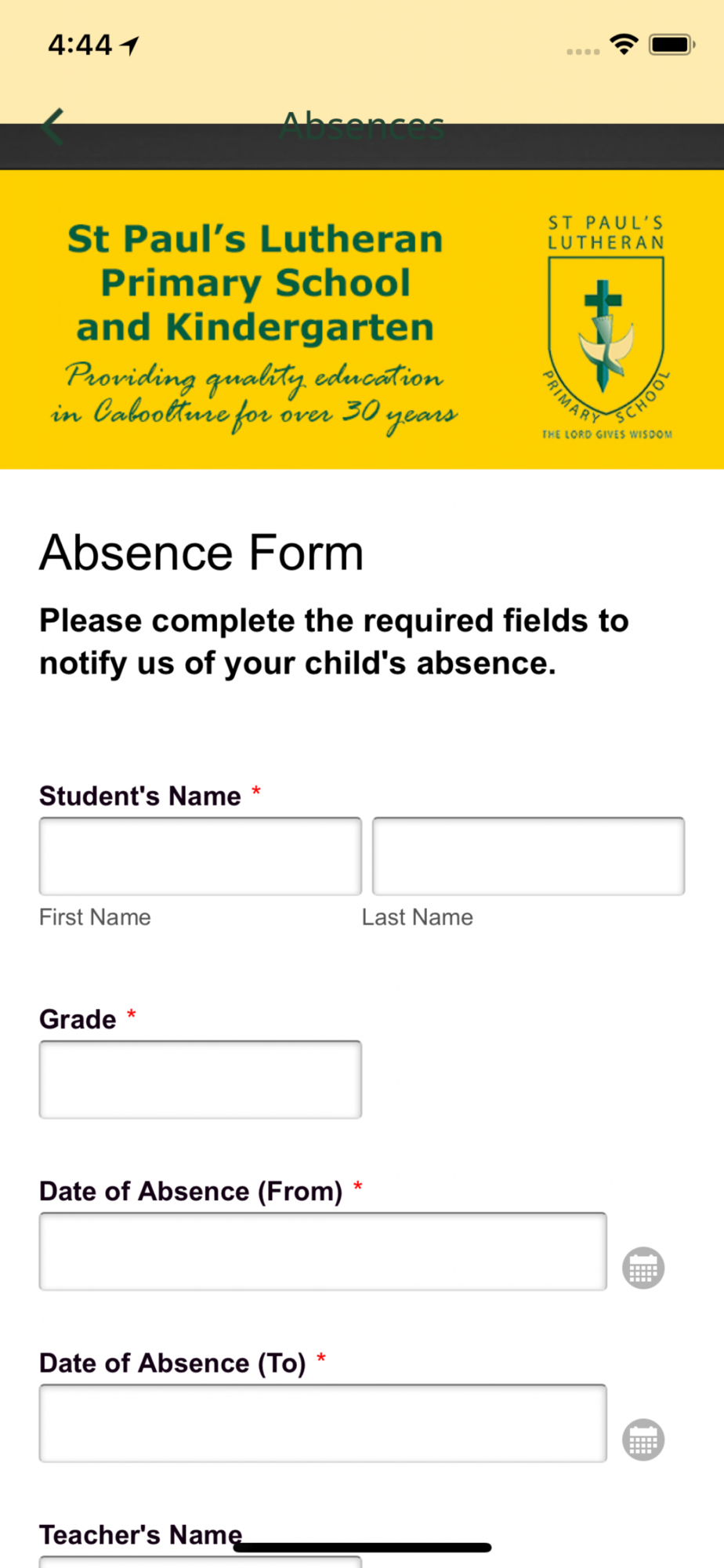 4:44

Absences

St Paul's Lutheran Primary School and Kindergarten

Providing quality education in Caboolture for over 30 years

ST PAUL'S LUTHERAN

PRIMARY SCHOOL

THE LORD GIVES WISDOM

Absence Form

Please complete the required fields to notify us of your child's absence.

Student's Name *

First Name

Last Name

Grade *

Date of Absence (From) *

Date of Absence (To) *

Teacher's Name